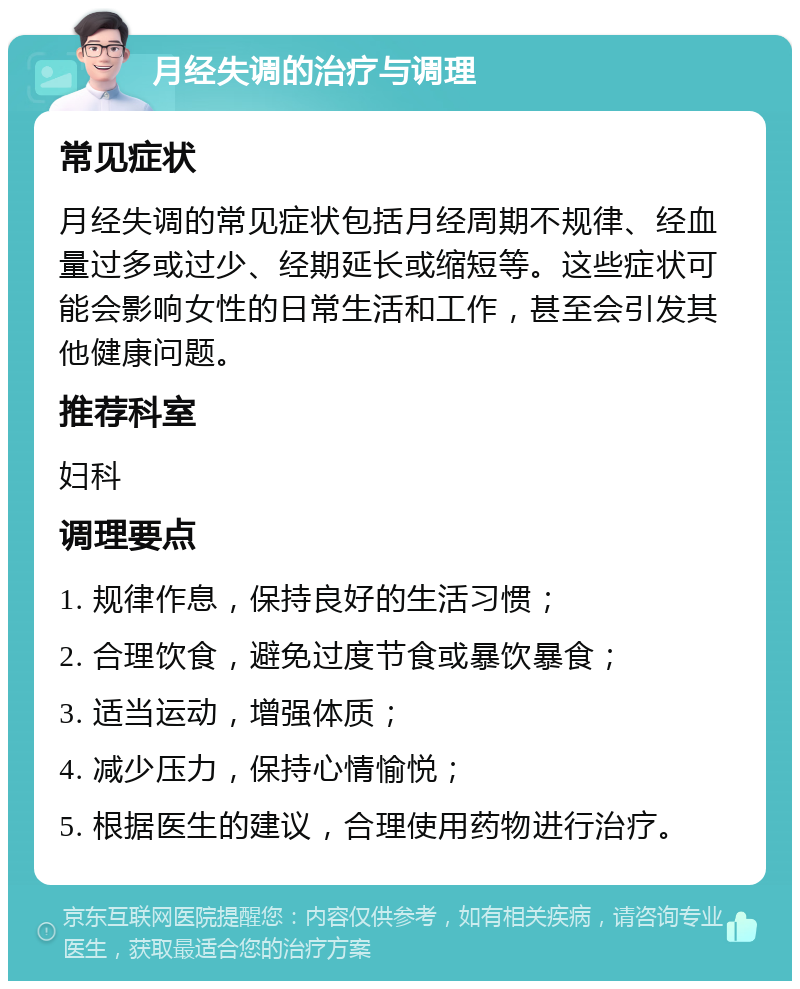 月经失调的治疗与调理

常见症状

月经失调的常见症状包括月经周期不规律、经血量过多或过少、经期延长或缩短等。这些症状可能会影响女性的日常生活和工作，甚至会引发其他健康问题。

推荐科室

妇科

调理要点

1. 规律作息，保持良好的生活习惯；

2. 合理饮食，避免过度节食或暴饮暴食；

3. 适当运动，增强体质；

4. 减少压力，保持心情愉悦；

5. 根据医生的建议，合理使用药物进行治疗。

京东互联网医院提醒您：内容仅供参考，如有相关疾病，请咨询专业医生，获取最适合您的治疗方案